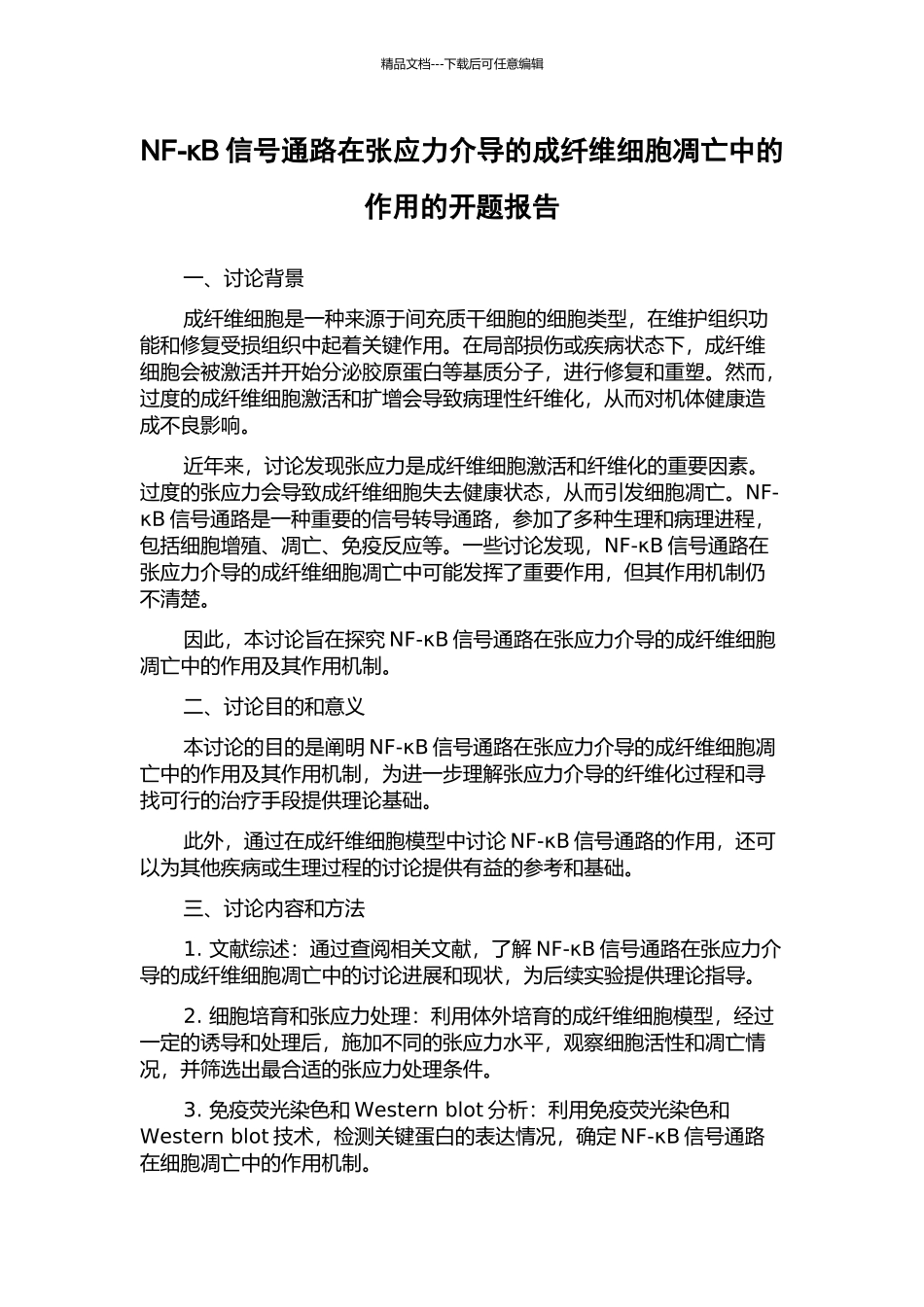 精品文档---下载后可任意编辑

NF-κB 信号通路在张应力介导的成纤维细胞凋亡中的作用的开题报告

一、讨论背景

成纤维细胞是一种来源于间充质干细胞的细胞类型，在维护组织功能和修复受损组织中起着关键作用。在局部损伤或疾病状态下，成纤维细胞会被激活并开始分泌胶原蛋白等基质分子，进行修复和重塑。然而，过度的成纤维细胞激活和扩增会导致病理性纤维化，从而对机体健康造成不良影响。

近年来，讨论发现张应力是成纤维细胞激活和纤维化的重要因素。过度的张应力会导致成纤维细胞失去健康状态，从而引发细胞凋亡。NF-κB 信号通路是一种重要的信号转导通路，参加了多种生理和病理进程，包括细胞增殖、凋亡、免疫反应等。一些讨论发现，NF-κB 信号通路在张应力介导的成纤维细胞凋亡中可能发挥了重要作用，但其作用机制仍不清楚。

因此，本讨论旨在探究 NF-κB 信号通路在张应力介导的成纤维细胞凋亡中的作用及其作用机制。

二、讨论目的和意义

本讨论的目的是阐明 NF-κB 信号通路在张应力介导的成纤维细胞凋亡中的作用及其作用机制，为进一步理解张应力介导的纤维化过程和寻找可行的治疗手段提供理论基础。

此外，通过在成纤维细胞模型中讨论 NF-κB 信号通路的作用，还可以为其他疾病或生理过程的讨论提供有益的参考和基础。

三、讨论内容和方法

1. 文献综述：通过查阅相关文献，了解 NF-κB 信号通路在张应力介导的成纤维细胞凋亡中的讨论进展和现状，为后续实验提供理论指导。

2. 细胞培育和张应力处理：利用体外培育的成纤维细胞模型，经过一定的诱导和处理后，施加不同的张应力水平，观察细胞活性和凋亡情况，并筛选出最合适的张应力处理条件。

3. 免疫荧光染色和 Western blot 分析：利用免疫荧光染色和 Western blot 技术，检测关键蛋白的表达情况，确定 NF-κB 信号通路在细胞凋亡中的作用机制。